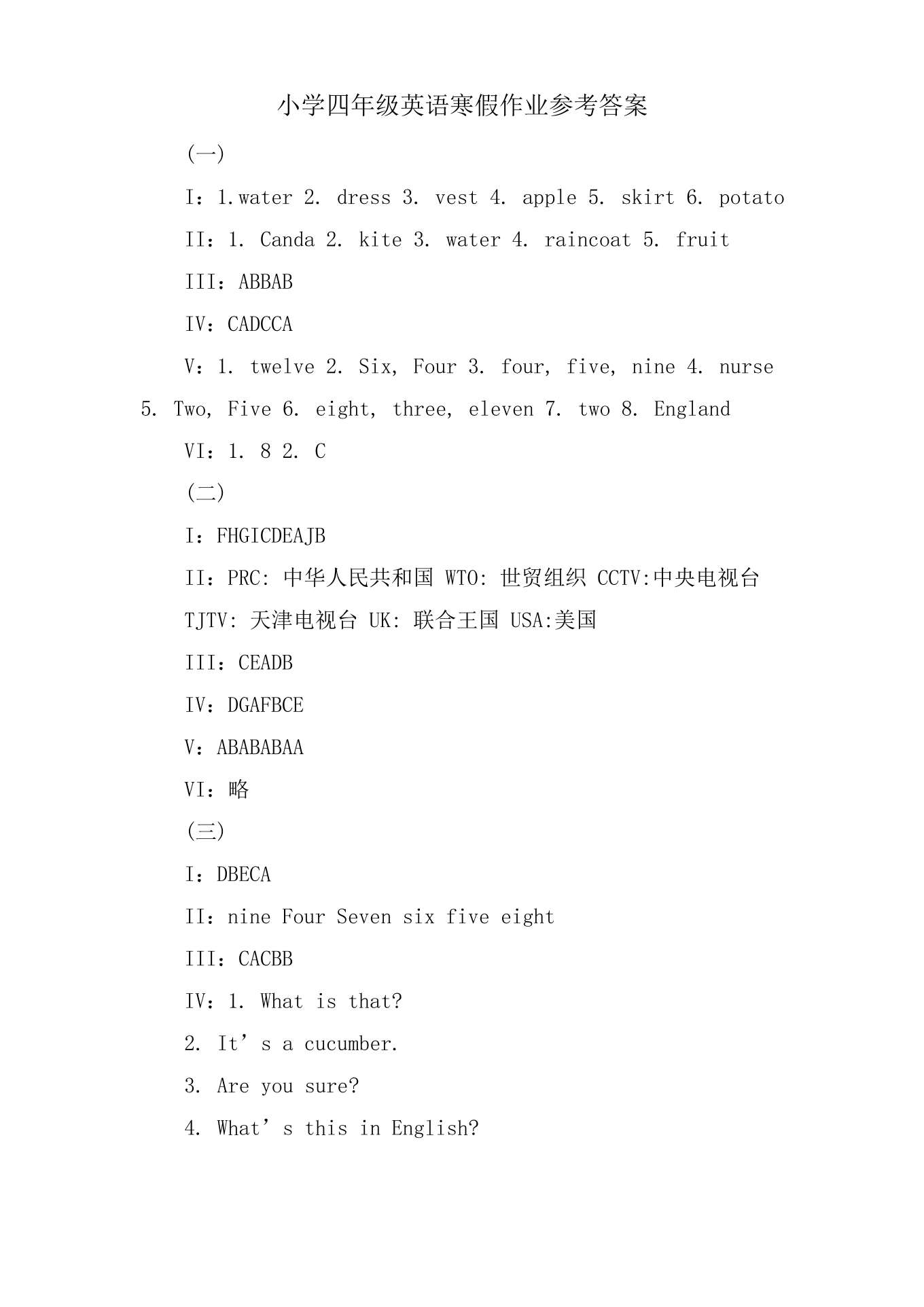 小学四年级英语寒假作业参考答案

(一)

I：1.water 2. dress 3. vest 4. apple 5. skirt 6. potato

II：1. Canda 2. kite 3. water 4. raincoat 5. fruit

III：ABBAB

IV：CADCCA

V：1. twelve 2. Six, Four 3. four, five, nine 4. nurse 5. Two, Five 6. eight, three, eleven 7. two 8. England

VI：1. 8 2. C

(二)

I：FHGICDEAJB

II：PRC: 中华人民共和国 WTO: 世贸组织 CCTV:中央电视台 TJTV: 天津电视台 UK: 联合王国 USA:美国

III：CEADB

IV：DGAFBCE

V：ABABABAA

VI：略

(三)

I：DBECA

II：nine Four Seven six five eight

III：CACBB

IV：1. What is that?

2. It’s a cucumber.

3. Are you sure?

4. What’s this in English?